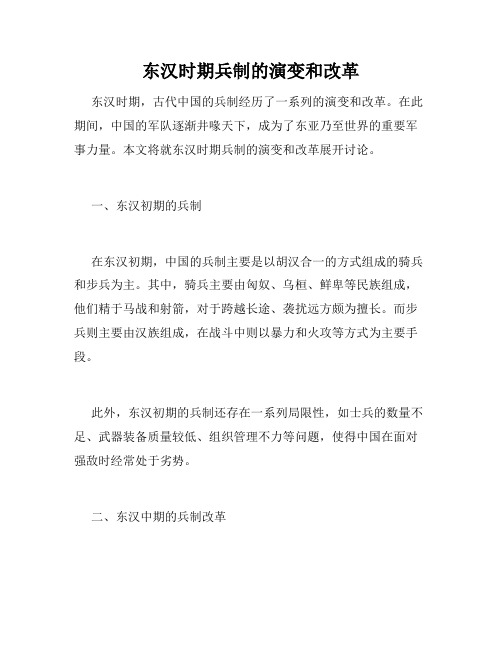 东汉时期兵制的演变和改革

东汉时期，古代中国的兵制经历了一系列的演变和改革。在此期间，中国的军队逐渐并喙天下，成为了东亚乃至世界的重要军事力量。本文将就东汉时期兵制的演变和改革展开讨论。

一、东汉初期的兵制

在东汉初期，中国的兵制主要是以胡汉合一的方式组成的骑兵和步兵为主。其中，骑兵主要由匈奴、乌桓、鲜卑等民族组成，他们精于马战和射箭，对于跨越长途、袭扰远方颇为擅长。而步兵则主要由汉族组成，在战斗中则以暴力和火攻等方式为主要手段。

此外，东汉初期的兵制还存在一系列局限性，如士兵的数量不足、武器装备质量较低、组织管理不力等问题，使得中国在面对强敌时经常处于劣势。

二、东汉中期的兵制改革